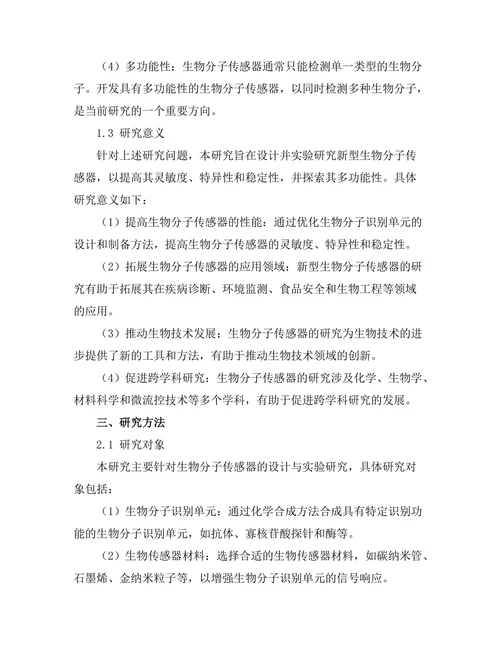 （4）多功能性：生物分子传感器通常只能检测单一类型的生物分子。开发具有多功能性的生物分子传感器，以同时检测多种生物分子，是当前研究的一个重要方向。

1.3 研究意义

针对上述研究问题，本研究旨在设计并实验研究新型生物分子传感器，以提高其灵敏度、特异性和稳定性，并探索其多功能性。具体研究意义如下：

（1）提高生物分子传感器的性能：通过优化生物分子识别单元的设计和制备方法，提高生物分子传感器的灵敏度、特异性和稳定性。

（2）拓展生物分子传感器的应用领域：新型生物分子传感器的研究有助于拓展其在疾病诊断、环境监测、食品安全和生物工程等领域的应用。

（3）推动生物技术发展：生物分子传感器的研究为生物技术的进步提供了新的工具和方法，有助于推动生物技术领域的创新。

（4）促进跨学科研究：生物分子传感器的研究涉及化学、生物学、材料科学和微流控技术等多个学科，有助于促进跨学科研究的发展。

三、研究方法

2.1 研究对象

本研究主要针对生物分子传感器的设计与实验研究，具体研究对象包括：

（1）生物分子识别单元：通过化学合成方法合成具有特定识别功能的生物分子识别单元，如抗体、寡核苷酸探针和酶等。

（2）生物传感器材料：选择合适的生物传感器材料，如碳纳米管、石墨烯、金纳米粒子等，以增强生物分子识别单元的信号响应。